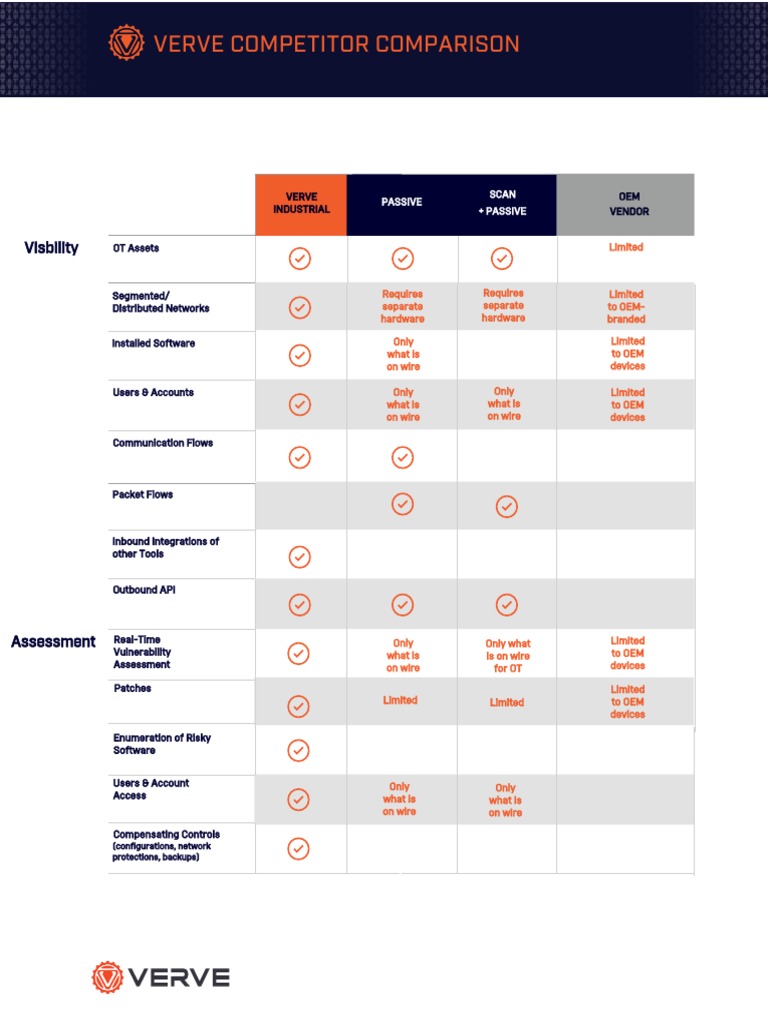 VERVE COMPETITOR COMPARISON

| | | VERVE INDUSTRIAL | PASSIVE | SCAN + PASSIVE | OEM VENDOR |
|---|---|---|---|---|---|
| Visbility | OT Assets | ✓ | ✓ | ✓ | Limited |
| | Segmented/ Distributed Networks | ✓ | Requires separate hardware | Requires separate hardware | Limited to OEM-branded |
| | Installed Software | ✓ | Only what is on wire | | Limited to OEM devices |
| | Users & Accounts | ✓ | Only what is on wire | Only what is on wire | Limited to OEM devices |
| | Communication Flows | ✓ | ✓ | | |
| | Packet Flows | | ✓ | ✓ | |
| | Inbound Integrations of other Tools | ✓ | | | |
| | Outbound API | ✓ | ✓ | ✓ | |
| Assessment | Real-Time Vulnerability Assessment | ✓ | Only what is on wire | Only what is on wire for OT | Limited to OEM devices |
| | Patches | ✓ | Limited | Limited | Limited to OEM devices |
| | Enumeration of Risky Software | ✓ | | | |
| | Users & Account Access | ✓ | Only what is on wire | Only what is on wire | |
| | Compensating Controls (configurations, network protections, backups) | ✓ | | | |

VERVE